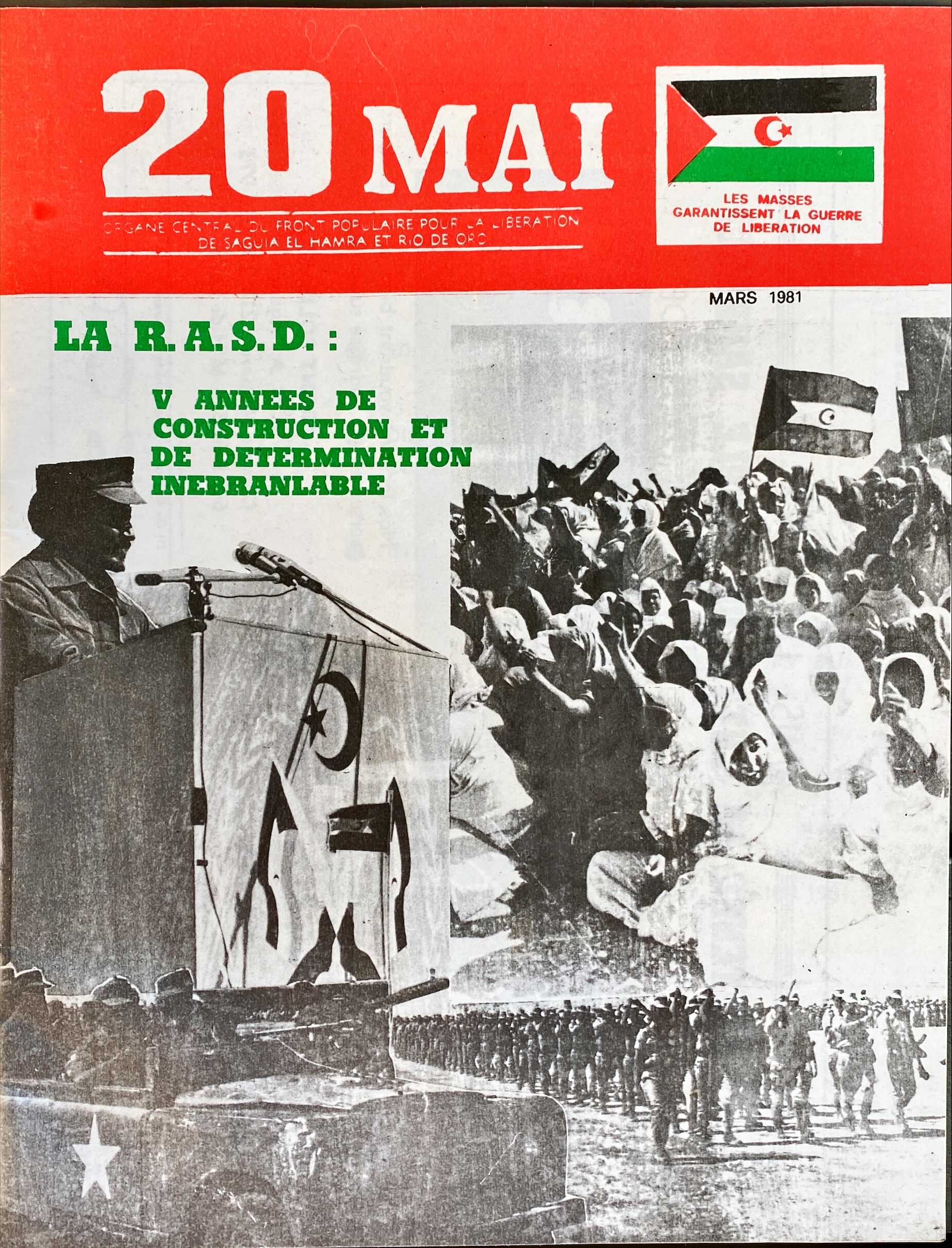 20 MAI

ORGANE CENTRAL DU FRONT POPULAIRE POUR LA LIBERATION DE SAGUIA EL HAMRA ET RIO DE ORO

LES MASSES GARANTISSENT LA GUERRE DE LIBERATION

MARS 1981

LA R.A.S.D. :

V ANNEES DE CONSTRUCTION ET DE DETERMINATION INEBRANLABLE